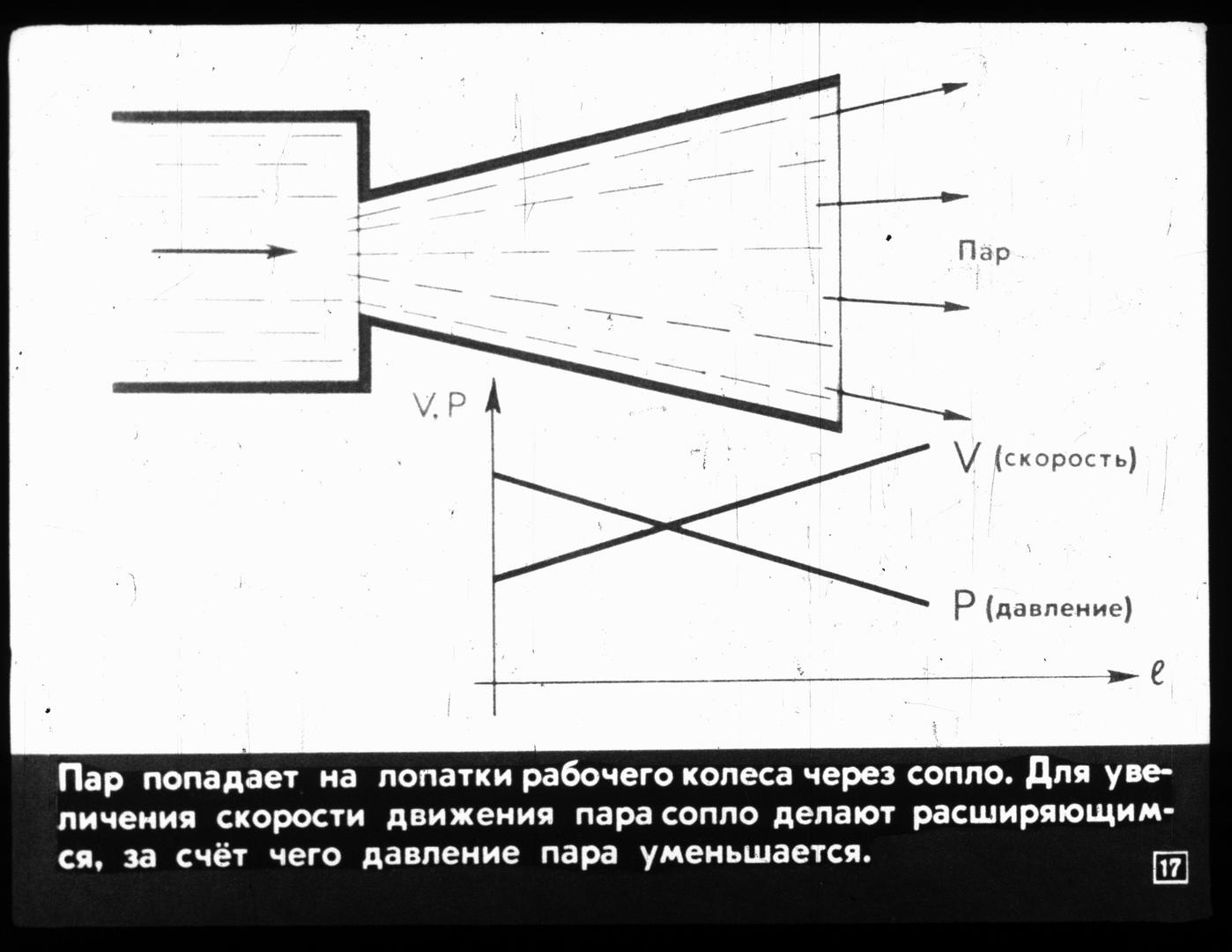 Пар

V, P

V (скорость)

P (давление)

$\ell$

Пар попадает на лопатки рабочего колеса через сопло. Для увеличения скорости движения пара сопло делают расширяющимся, за счёт чего давление пара уменьшается.

17